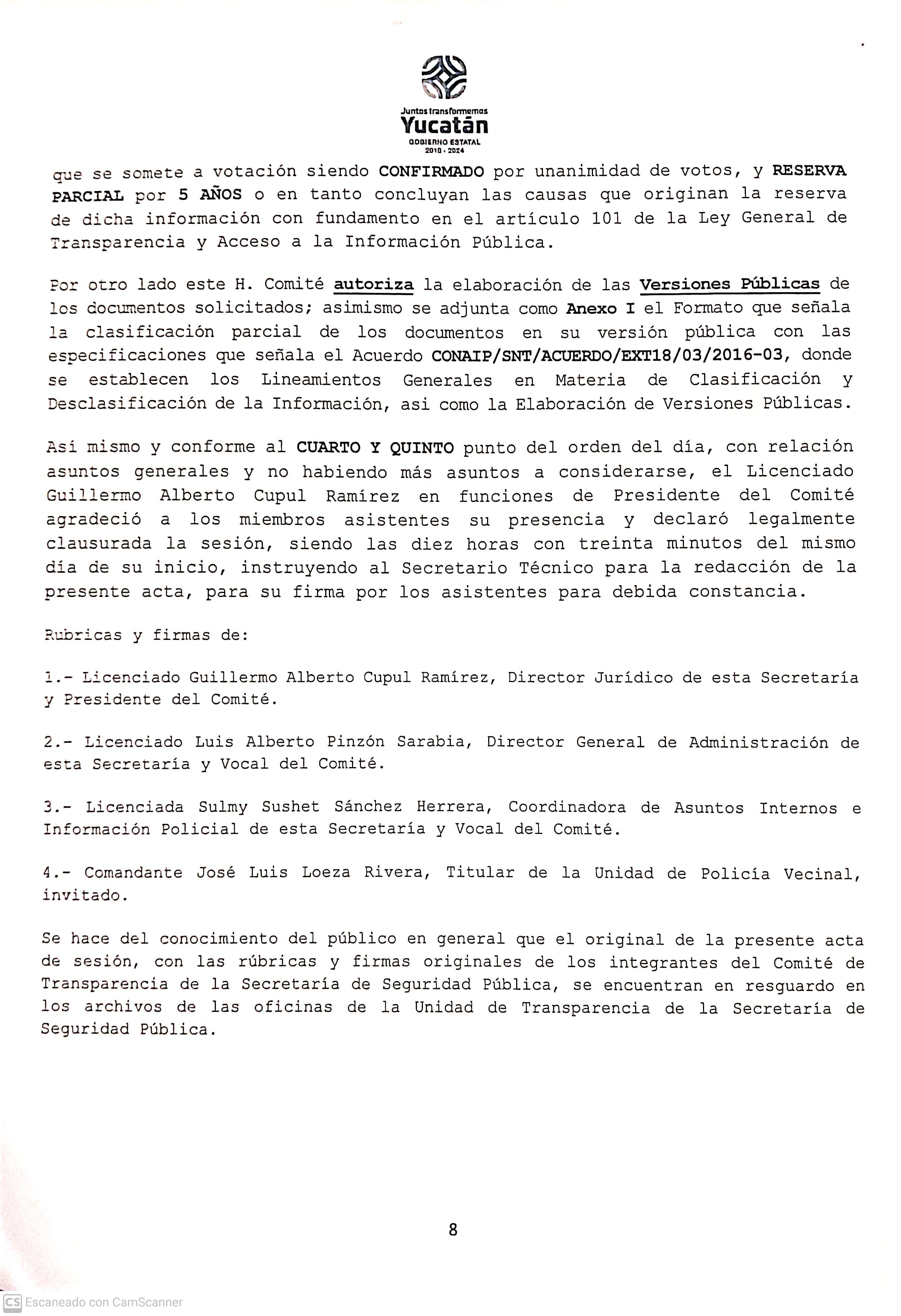 Juntos transformemos
Yucatán
GOBIERNO ESTATAL
2018 - 2024

que se somete a votación siendo CONFIRMADO por unanimidad de votos, y RESERVA PARCIAL por 5 AÑOS o en tanto concluyan las causas que originan la reserva de dicha información con fundamento en el artículo 101 de la Ley General de Transparencia y Acceso a la Información Pública.

Por otro lado este H. Comité autoriza la elaboración de las Versiones Públicas de los documentos solicitados; asimismo se adjunta como Anexo I el Formato que señala la clasificación parcial de los documentos en su versión pública con las especificaciones que señala el Acuerdo CONAIP/SNT/ACUERDO/EXT18/03/2016-03, donde se establecen los Lineamientos Generales en Materia de Clasificación y Desclasificación de la Información, asi como la Elaboración de Versiones Públicas.

Así mismo y conforme al CUARTO Y QUINTO punto del orden del día, con relación asuntos generales y no habiendo más asuntos a considerarse, el Licenciado Guillermo Alberto Cupul Ramírez en funciones de Presidente del Comité agradeció a los miembros asistentes su presencia y declaró legalmente clausurada la sesión, siendo las diez horas con treinta minutos del mismo día de su inicio, instruyendo al Secretario Técnico para la redacción de la presente acta, para su firma por los asistentes para debida constancia.

Rubricas y firmas de:

1.- Licenciado Guillermo Alberto Cupul Ramírez, Director Jurídico de esta Secretaría y Presidente del Comité.

2.- Licenciado Luis Alberto Pinzón Sarabia, Director General de Administración de esta Secretaría y Vocal del Comité.

3.- Licenciada Sulmy Sushet Sánchez Herrera, Coordinadora de Asuntos Internos e Información Policial de esta Secretaría y Vocal del Comité.

4.- Comandante José Luis Loeza Rivera, Titular de la Unidad de Policía Vecinal, invitado.

Se hace del conocimiento del público en general que el original de la presente acta de sesión, con las rúbricas y firmas originales de los integrantes del Comité de Transparencia de la Secretaría de Seguridad Pública, se encuentran en resguardo en los archivos de las oficinas de la Unidad de Transparencia de la Secretaría de Seguridad Pública.

8

CS Escaneado con CamScanner